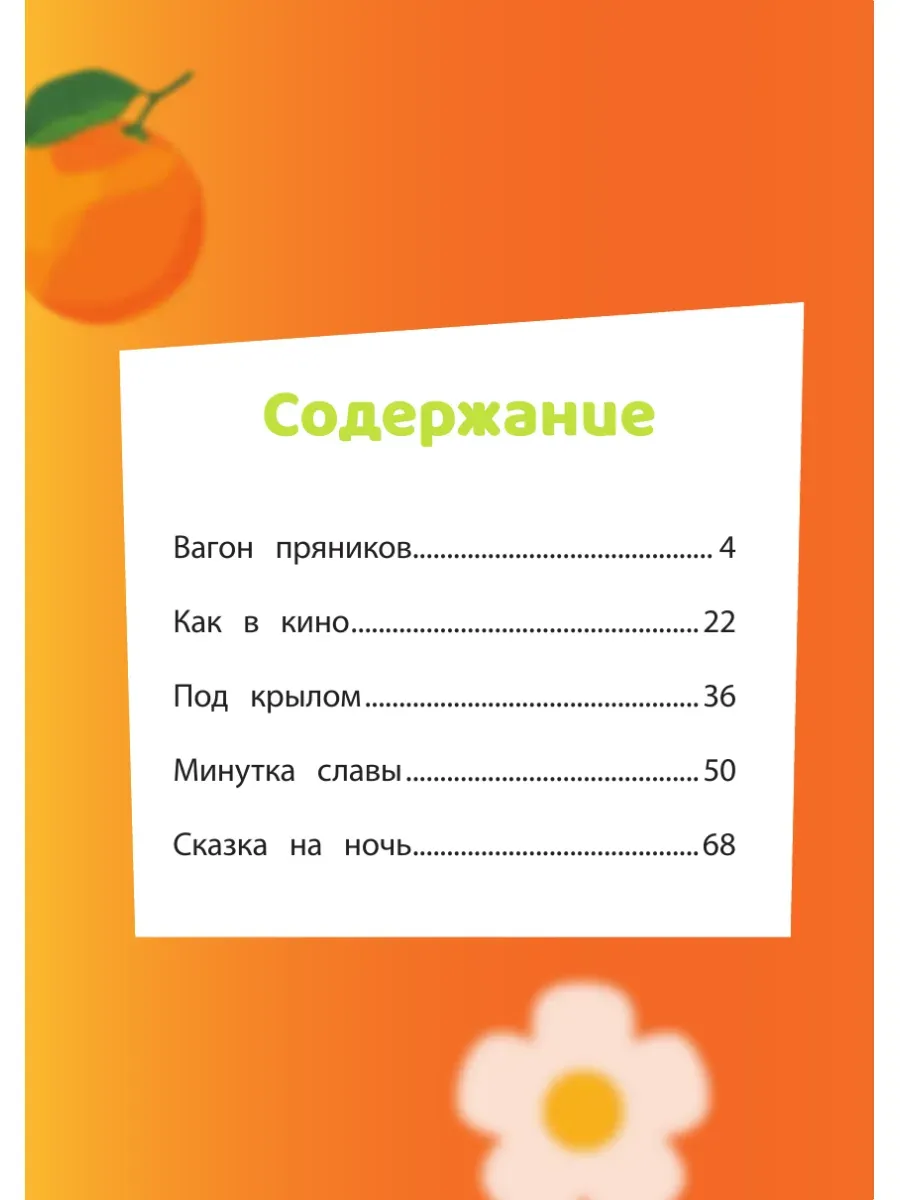 Содержание

Вагон пряников 4

Как в кино 22

Под крылом 36

Минутка славы 50

Сказка на ночь 68